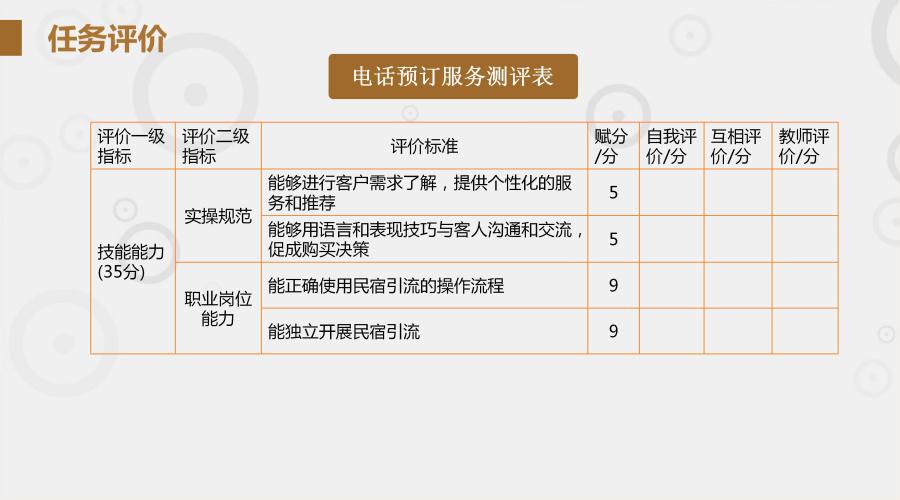 任务评价

电话预订服务测评表

| 评价一级指标 | 评价二级指标 | 评价标准 | 赋分/分 | 自我评价/分 | 互相评价/分 | 教师评价/分 |
|---|---|---|---|---|---|---|
| 技能能力(35分) | 实操规范 | 能够进行客户需求了解，提供个性化的服务和推荐 | 5 | | | |
| | | 能够用语言和表现技巧与客人沟通和交流，促成购买决策 | 5 | | | |
| | 职业岗位能力 | 能正确使用民宿引流的操作流程 | 9 | | | |
| | | 能独立开展民宿引流 | 9 | | | |